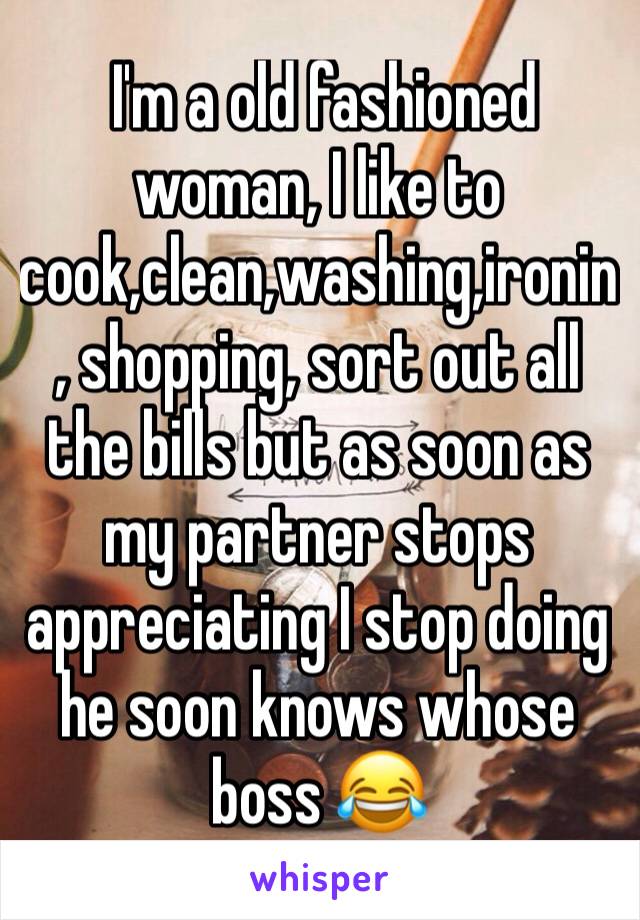 I'm a old fashioned woman, I like to cook,clean,washing,ironin , shopping, sort out all the bills but as soon as my partner stops appreciating I stop doing he soon knows whose boss 😂

whisper